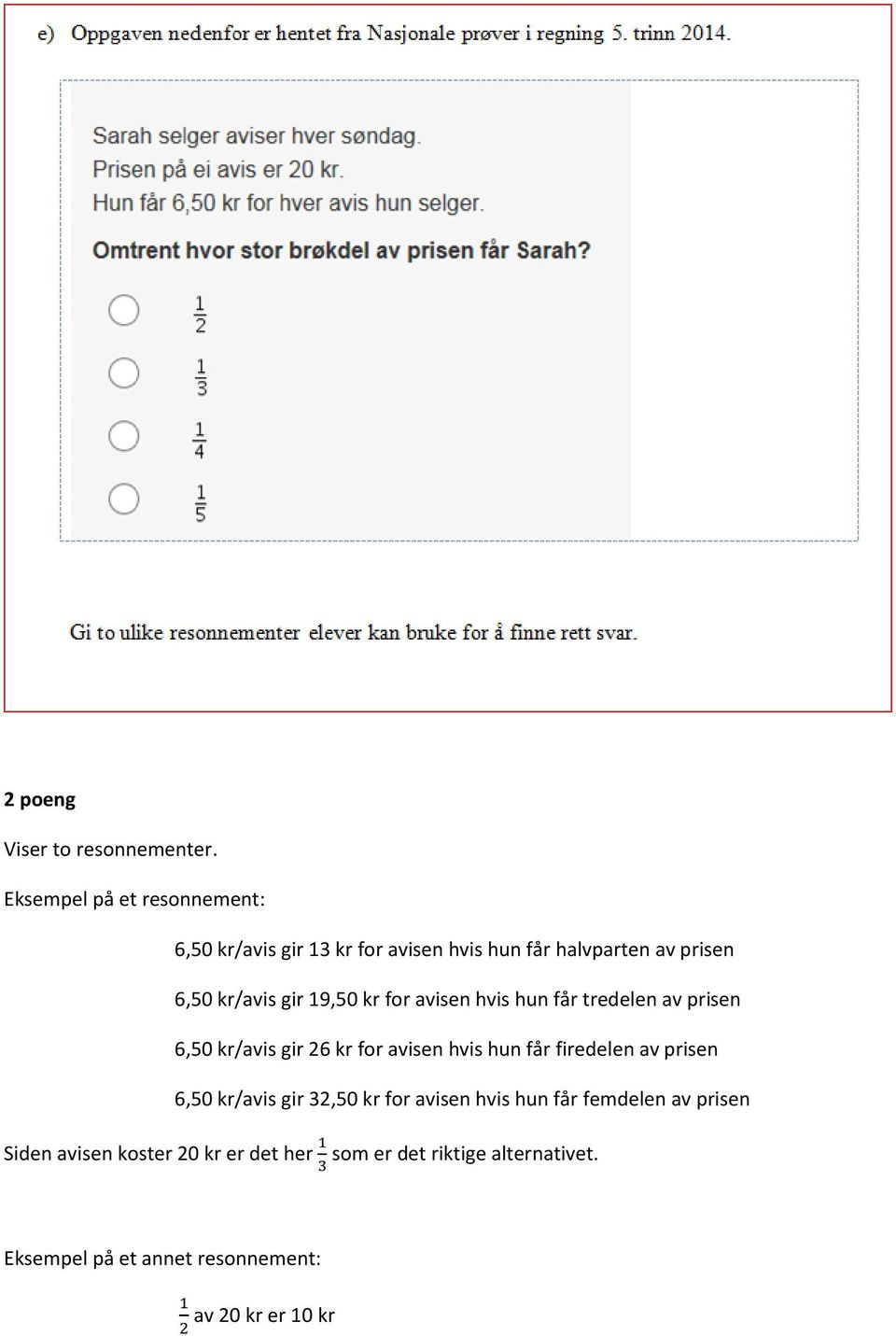 e) Oppgaven nedenfor er hentet fra Nasjonale prøver i regning 5. trinn 2014.

Sarah selger aviser hver søndag.
Prisen på ei avis er 20 kr.
Hun får 6,50 kr for hver avis hun selger.

Omtrent hvor stor brøkdel av prisen får Sarah?

$\frac{1}{2}$

$\frac{1}{3}$

$\frac{1}{4}$

$\frac{1}{5}$

Gi to ulike resonnementer elever kan bruke for å finne rett svar.

2 poeng

Viser to resonnementer.

Eksempel på et resonnement:

6,50 kr/avis gir 13 kr for avisen hvis hun får halvparten av prisen

6,50 kr/avis gir 19,50 kr for avisen hvis hun får tredelen av prisen

6,50 kr/avis gir 26 kr for avisen hvis hun får firedelen av prisen

6,50 kr/avis gir 32,50 kr for avisen hvis hun får femdelen av prisen

Siden avisen koster 20 kr er det her $\frac{1}{3}$ som er det riktige alternativet.

Eksempel på et annet resonnement:

$\frac{1}{2}$ av 20 kr er 10 kr